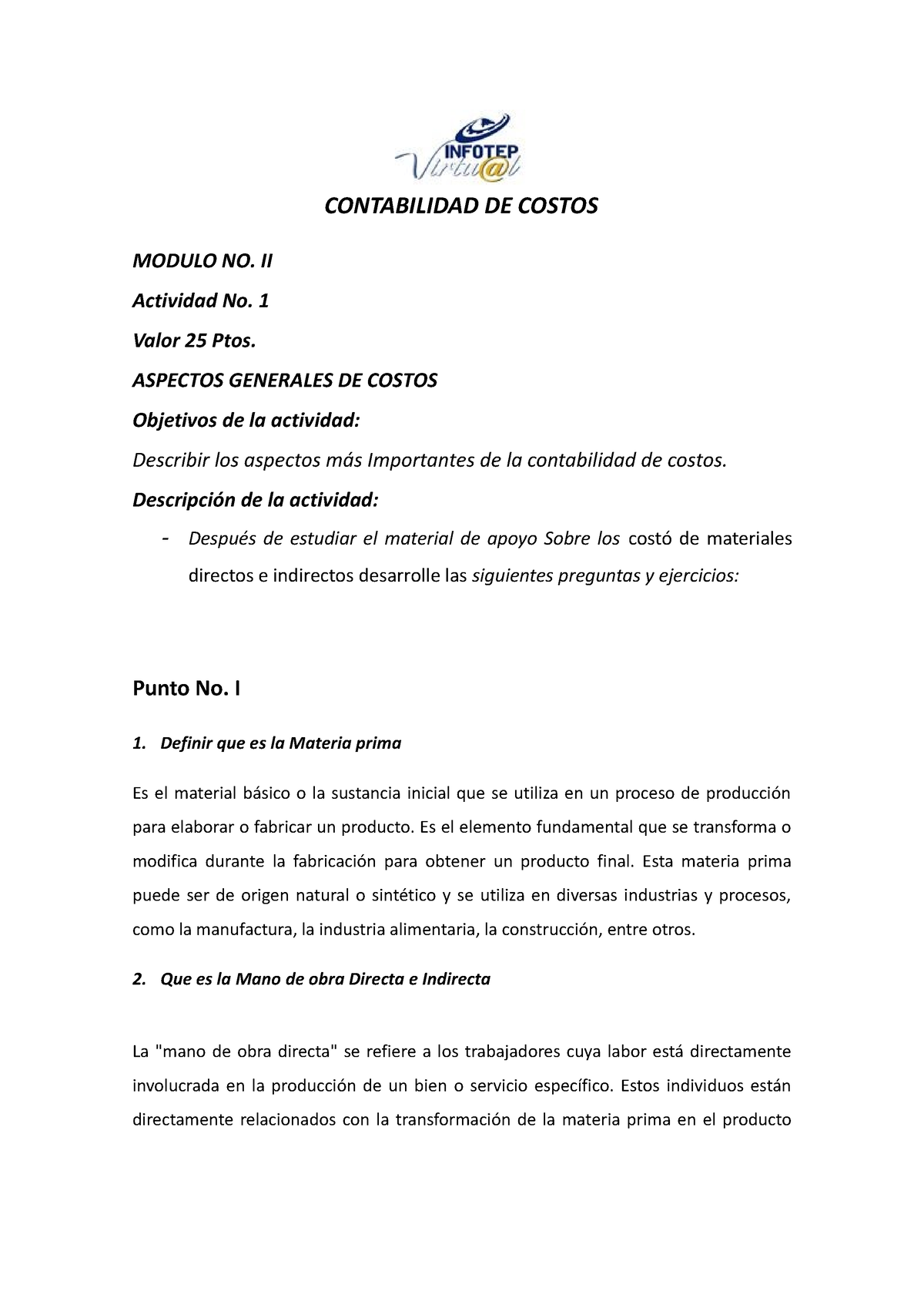 INFOTEP Virtu@l

CONTABILIDAD DE COSTOS

MODULO NO. II

Actividad No. 1

Valor 25 Ptos.

ASPECTOS GENERALES DE COSTOS

Objetivos de la actividad:

Describir los aspectos más Importantes de la contabilidad de costos.

Descripción de la actividad:

- Después de estudiar el material de apoyo Sobre los costó de materiales directos e indirectos desarrolle las siguientes preguntas y ejercicios:

Punto No. I

1. Definir que es la Materia prima

Es el material básico o la sustancia inicial que se utiliza en un proceso de producción para elaborar o fabricar un producto. Es el elemento fundamental que se transforma o modifica durante la fabricación para obtener un producto final. Esta materia prima puede ser de origen natural o sintético y se utiliza en diversas industrias y procesos, como la manufactura, la industria alimentaria, la construcción, entre otros.

2. Que es la Mano de obra Directa e Indirecta

La "mano de obra directa" se refiere a los trabajadores cuya labor está directamente involucrada en la producción de un bien o servicio específico. Estos individuos están directamente relacionados con la transformación de la materia prima en el producto